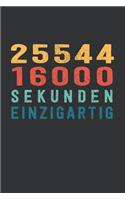 25544
16000
SEKUNDEN
EINZIGARTIG